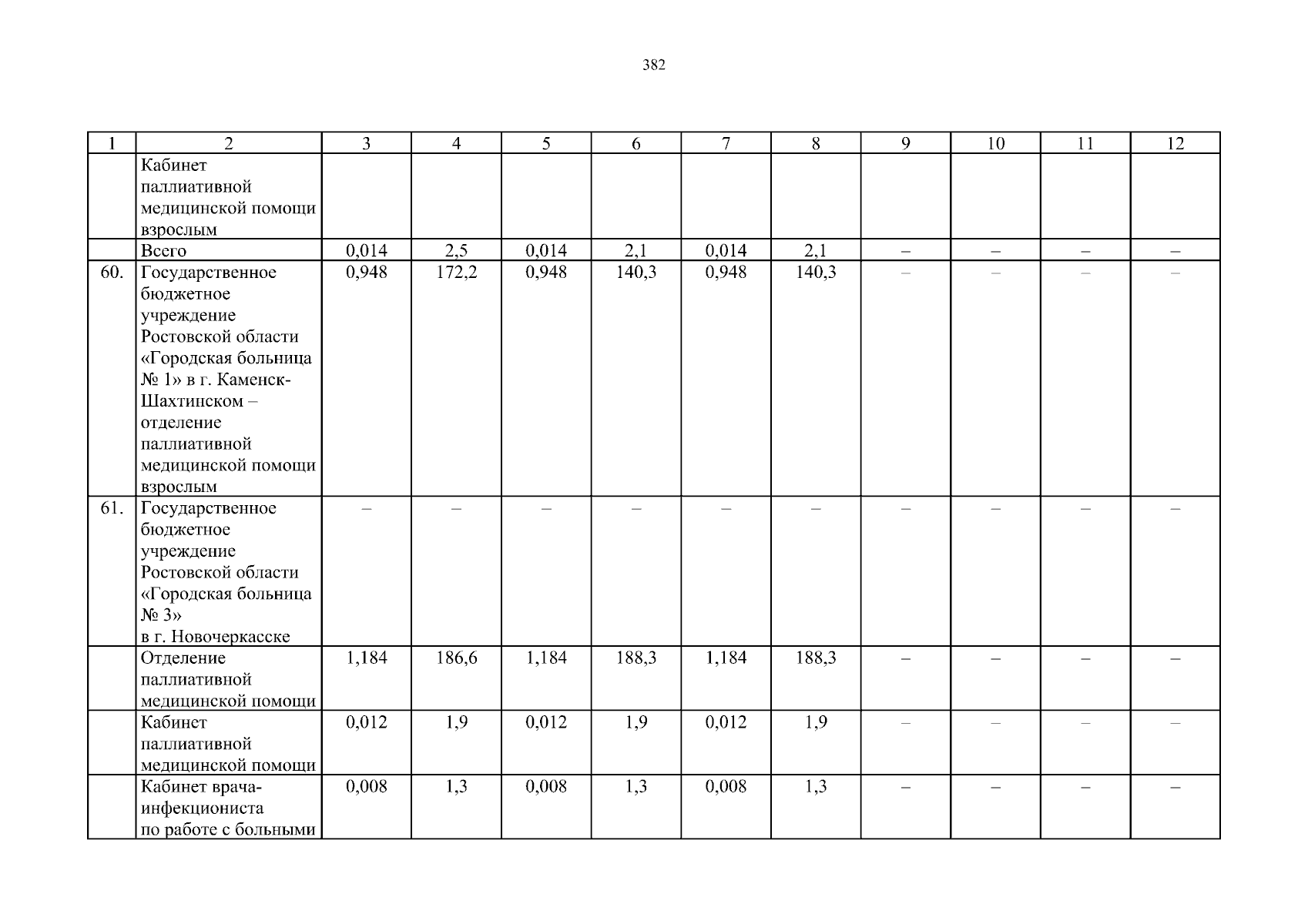 382

| 1 | 2 | 3 | 4 | 5 | 6 | 7 | 8 | 9 | 10 | 11 | 12 |
|---|---|---|---|---|---|---|---|---|---|---|---|
| | Кабинет паллиативной медицинской помощи взрослым | | | | | | | | | | |
| | Всего | 0,014 | 2,5 | 0,014 | 2,1 | 0,014 | 2,1 | – | – | – | – |
| 60. | Государственное бюджетное учреждение Ростовской области «Городская больница № 1» в г. Каменск-Шахтинском – отделение паллиативной медицинской помощи взрослым | 0,948 | 172,2 | 0,948 | 140,3 | 0,948 | 140,3 | – | – | – | – |
| 61. | Государственное бюджетное учреждение Ростовской области «Городская больница № 3» в г. Новочеркасске | – | – | – | – | – | – | – | – | – | – |
| | Отделение паллиативной медицинской помощи | 1,184 | 186,6 | 1,184 | 188,3 | 1,184 | 188,3 | – | – | – | – |
| | Кабинет паллиативной медицинской помощи | 0,012 | 1,9 | 0,012 | 1,9 | 0,012 | 1,9 | – | – | – | – |
| | Кабинет врача-инфекциониста по работе с больными | 0,008 | 1,3 | 0,008 | 1,3 | 0,008 | 1,3 | – | – | – | – |